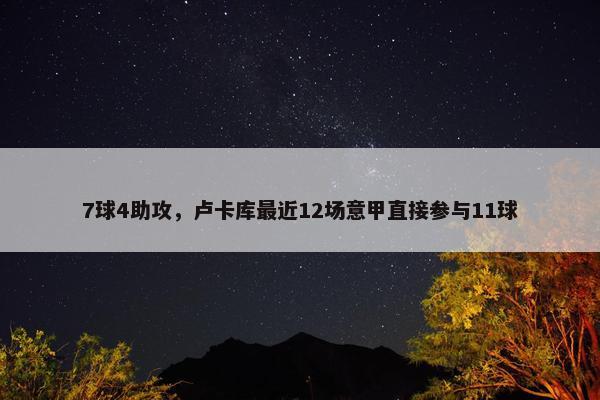 7球4助攻，卢卡库最近12场意甲直接参与11球